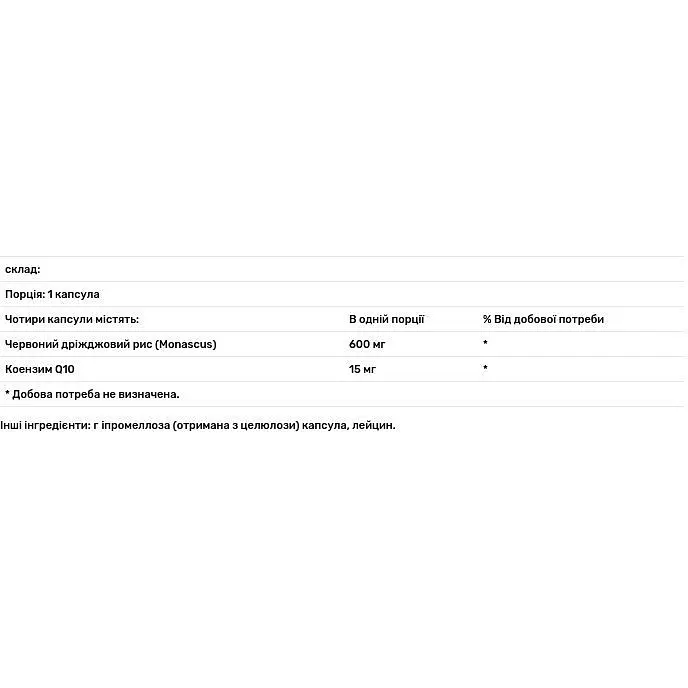 склад:

Порція: 1 капсула

| Чотири капсули містять: | В одній порції | % Від добової потреби |
|---|---|---|
| Червоний дріжджовий рис (Monascus) | 600 мг | * |
| Коензим Q10 | 15 мг | * |

* Добова потреба не визначена.

Інші інгредієнти: г іпромеллоза (отримана з целюлози) капсула, лейцин.